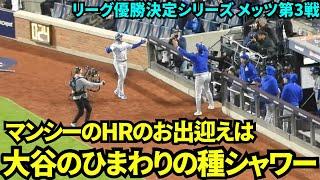 リーグ優勝決定シリーズ メッツ第3戦

0:24

マンシーのHRのお出迎えは
大谷のひまわりの種シャワー